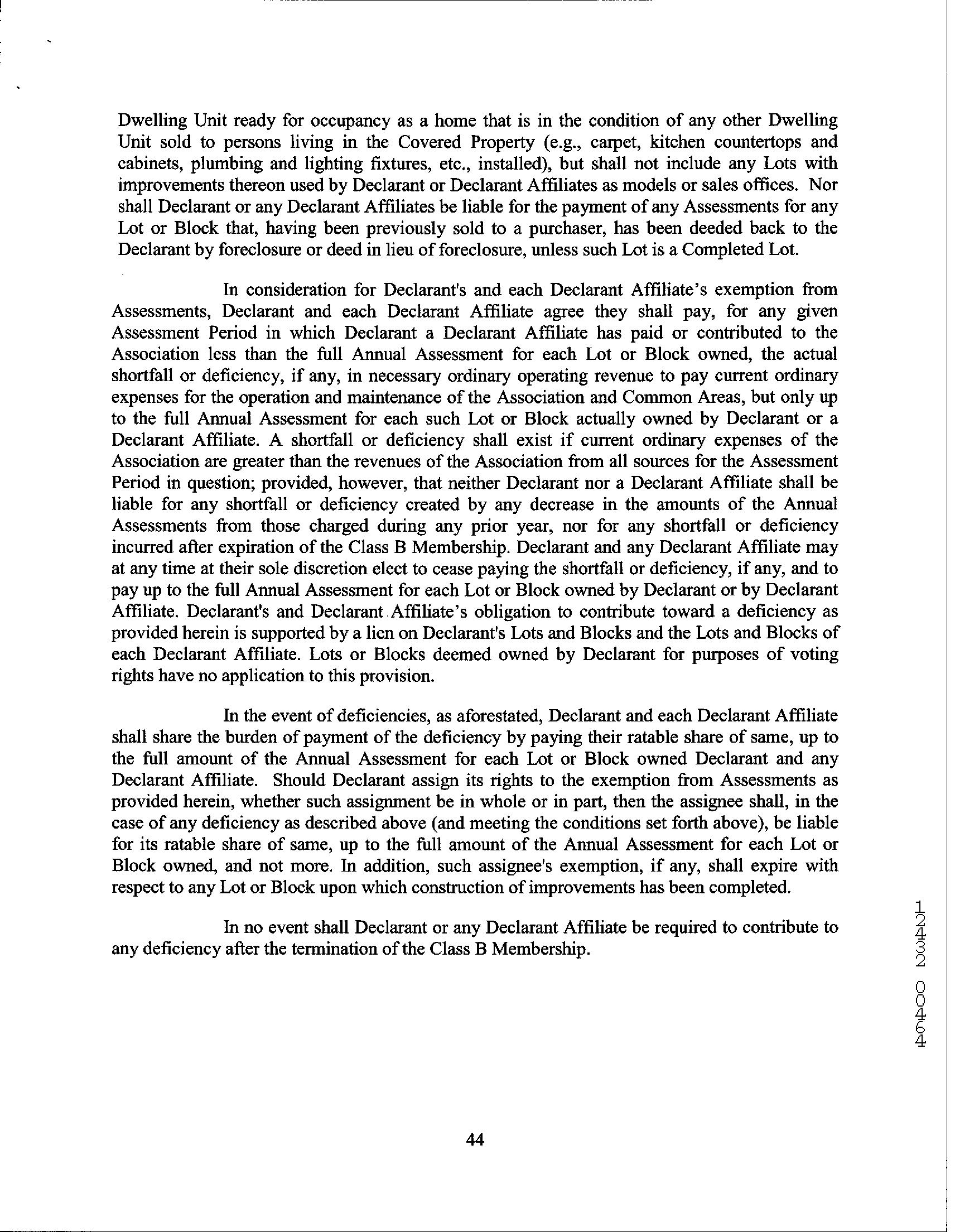 Dwelling Unit ready for occupancy as a home that is in the condition of any other Dwelling Unit sold to persons living in the Covered Property (e.g., carpet, kitchen countertops and cabinets, plumbing and lighting fixtures, etc., installed), but shall not include any Lots with improvements thereon used by Declarant or Declarant Affiliates as models or sales offices. Nor shall Declarant or any Declarant Affiliates be liable for the payment of any Assessments for any Lot or Block that, having been previously sold to a purchaser, has been deeded back to the Declarant by foreclosure or deed in lieu of foreclosure, unless such Lot is a Completed Lot.

In consideration for Declarant's and each Declarant Affiliate's exemption from Assessments, Declarant and each Declarant Affiliate agree they shall pay, for any given Assessment Period in which Declarant a Declarant Affiliate has paid or contributed to the Association less than the full Annual Assessment for each Lot or Block owned, the actual shortfall or deficiency, if any, in necessary ordinary operating revenue to pay current ordinary expenses for the operation and maintenance of the Association and Common Areas, but only up to the full Annual Assessment for each such Lot or Block actually owned by Declarant or a Declarant Affiliate. A shortfall or deficiency shall exist if current ordinary expenses of the Association are greater than the revenues of the Association from all sources for the Assessment Period in question; provided, however, that neither Declarant nor a Declarant Affiliate shall be liable for any shortfall or deficiency created by any decrease in the amounts of the Annual Assessments from those charged during any prior year, nor for any shortfall or deficiency incurred after expiration of the Class B Membership. Declarant and any Declarant Affiliate may at any time at their sole discretion elect to cease paying the shortfall or deficiency, if any, and to pay up to the full Annual Assessment for each Lot or Block owned by Declarant or by Declarant Affiliate. Declarant's and Declarant Affiliate's obligation to contribute toward a deficiency as provided herein is supported by a lien on Declarant's Lots and Blocks and the Lots and Blocks of each Declarant Affiliate. Lots or Blocks deemed owned by Declarant for purposes of voting rights have no application to this provision.

In the event of deficiencies, as aforestated, Declarant and each Declarant Affiliate shall share the burden of payment of the deficiency by paying their ratable share of same, up to the full amount of the Annual Assessment for each Lot or Block owned Declarant and any Declarant Affiliate. Should Declarant assign its rights to the exemption from Assessments as provided herein, whether such assignment be in whole or in part, then the assignee shall, in the case of any deficiency as described above (and meeting the conditions set forth above), be liable for its ratable share of same, up to the full amount of the Annual Assessment for each Lot or Block owned, and not more. In addition, such assignee's exemption, if any, shall expire with respect to any Lot or Block upon which construction of improvements has been completed.

In no event shall Declarant or any Declarant Affiliate be required to contribute to any deficiency after the termination of the Class B Membership.

12432 00464

44